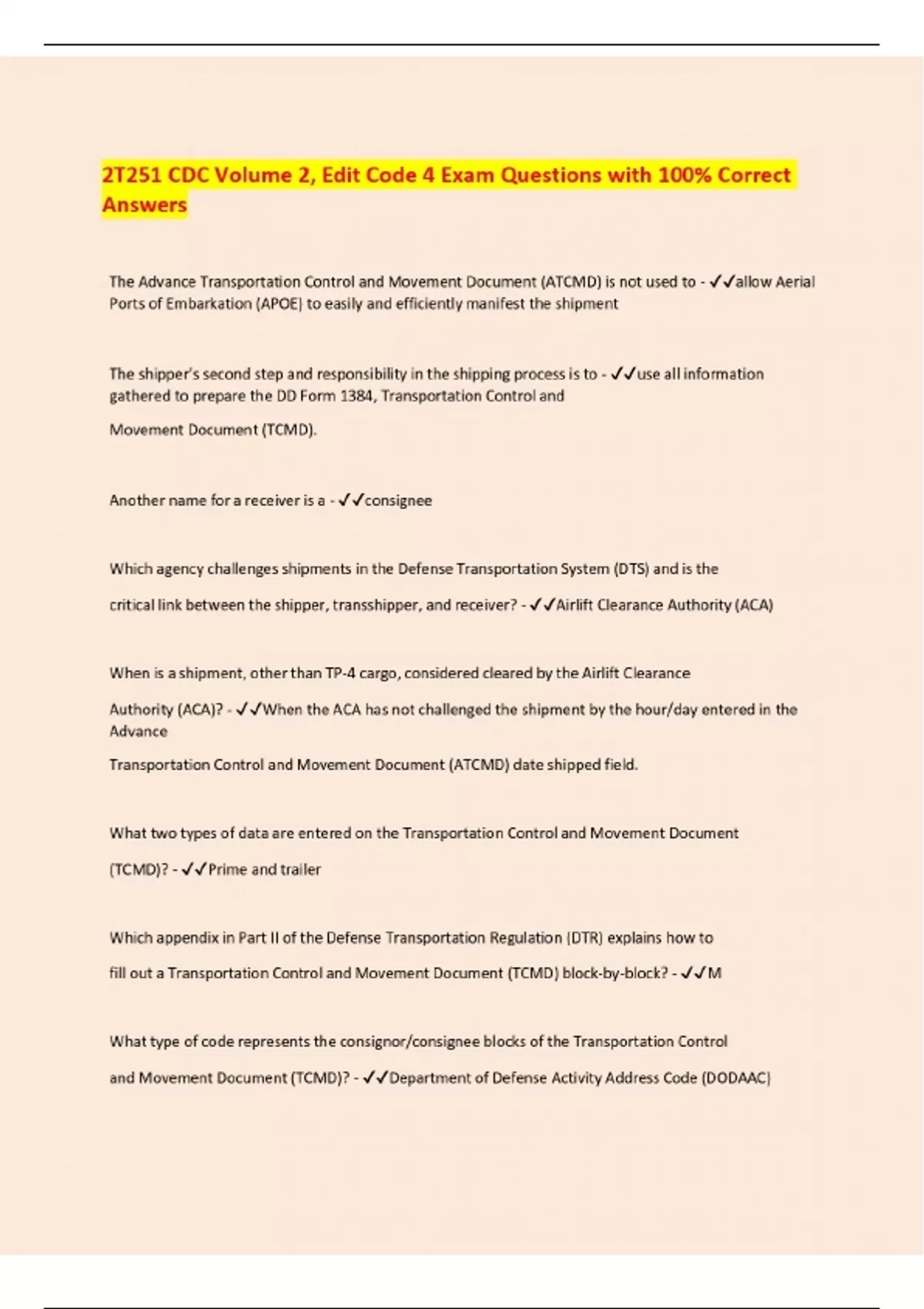 2T251 CDC Volume 2, Edit Code 4 Exam Questions with 100% Correct Answers

The Advance Transportation Control and Movement Document (ATCMD) is not used to - ✓✓allow Aerial Ports of Embarkation (APOE) to easily and efficiently manifest the shipment

The shipper's second step and responsibility in the shipping process is to - ✓✓use all information gathered to prepare the DD Form 1384, Transportation Control and

Movement Document (TCMD).

Another name for a receiver is a - ✓✓consignee

Which agency challenges shipments in the Defense Transportation System (DTS) and is the

critical link between the shipper, transshipper, and receiver? - ✓✓Airlift Clearance Authority (ACA)

When is a shipment, other than TP-4 cargo, considered cleared by the Airlift Clearance

Authority (ACA)? - ✓✓When the ACA has not challenged the shipment by the hour/day entered in the Advance

Transportation Control and Movement Document (ATCMD) date shipped field.

What two types of data are entered on the Transportation Control and Movement Document

(TCMD)? - ✓✓Prime and trailer

Which appendix in Part II of the Defense Transportation Regulation (DTR) explains how to

fill out a Transportation Control and Movement Document (TCMD) block-by-block? - ✓✓M

What type of code represents the consignor/consignee blocks of the Transportation Control

and Movement Document (TCMD)? - ✓✓Department of Defense Activity Address Code (DODAAC)